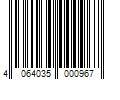 4 064035 000967